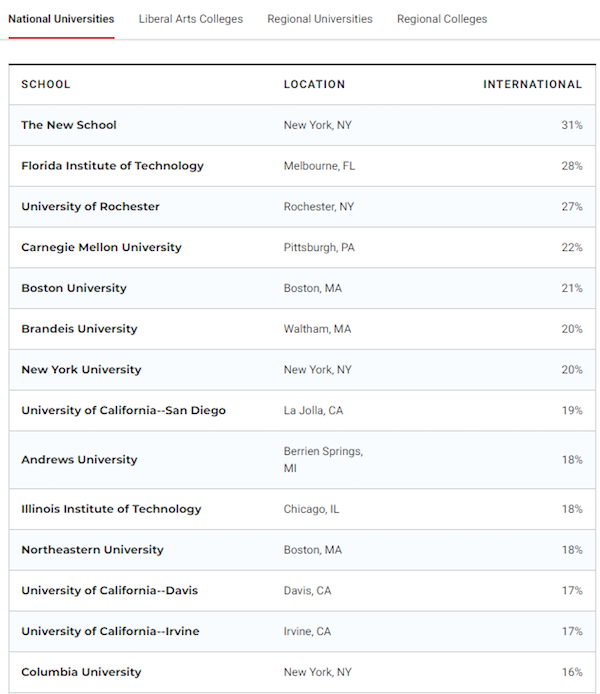 National Universities Liberal Arts Colleges Regional Universities Regional Colleges

| SCHOOL | LOCATION | INTERNATIONAL |
|---|---|---|
| The New School | New York, NY | 31% |
| Florida Institute of Technology | Melbourne, FL | 28% |
| University of Rochester | Rochester, NY | 27% |
| Carnegie Mellon University | Pittsburgh, PA | 22% |
| Boston University | Boston, MA | 21% |
| Brandeis University | Waltham, MA | 20% |
| New York University | New York, NY | 20% |
| University of California--San Diego | La Jolla, CA | 19% |
| Andrews University | Berrien Springs, MI | 18% |
| Illinois Institute of Technology | Chicago, IL | 18% |
| Northeastern University | Boston, MA | 18% |
| University of California--Davis | Davis, CA | 17% |
| University of California--Irvine | Irvine, CA | 17% |
| Columbia University | New York, NY | 16% |